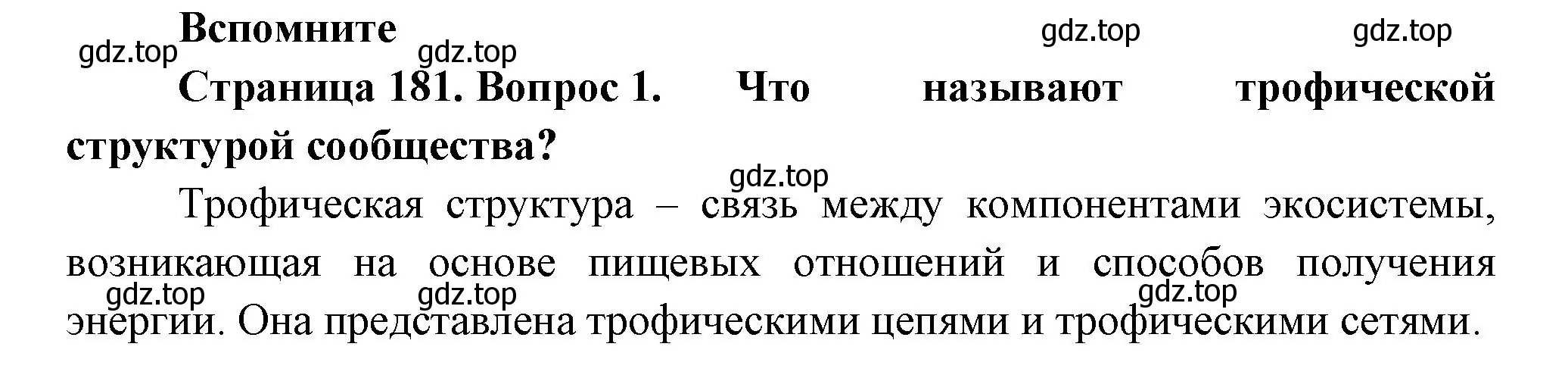 Вспомните

gdz.top gdz.top gdz.top gdz.top

Страница 181. Вопрос 1. Что называют трофической структурой сообщества?

gdz.top

Трофическая структура – связь между компонентами экосистемы, возникающая на основе пищевых отношений и способов получения энергии. Она представлена трофическими цепями и трофическими сетями.

gdz.top gdz.top gdz.top